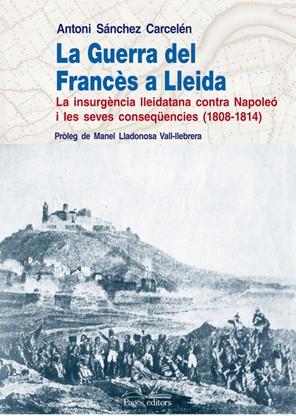 Antoni Sánchez Carcelén

La Guerra del Francès a Lleida

La insurgència lleidatana contra Napoleó i les seves conseqüencies (1808-1814)

Pròleg de Manel Lladonosa Vall-llebrera

Pagès editors